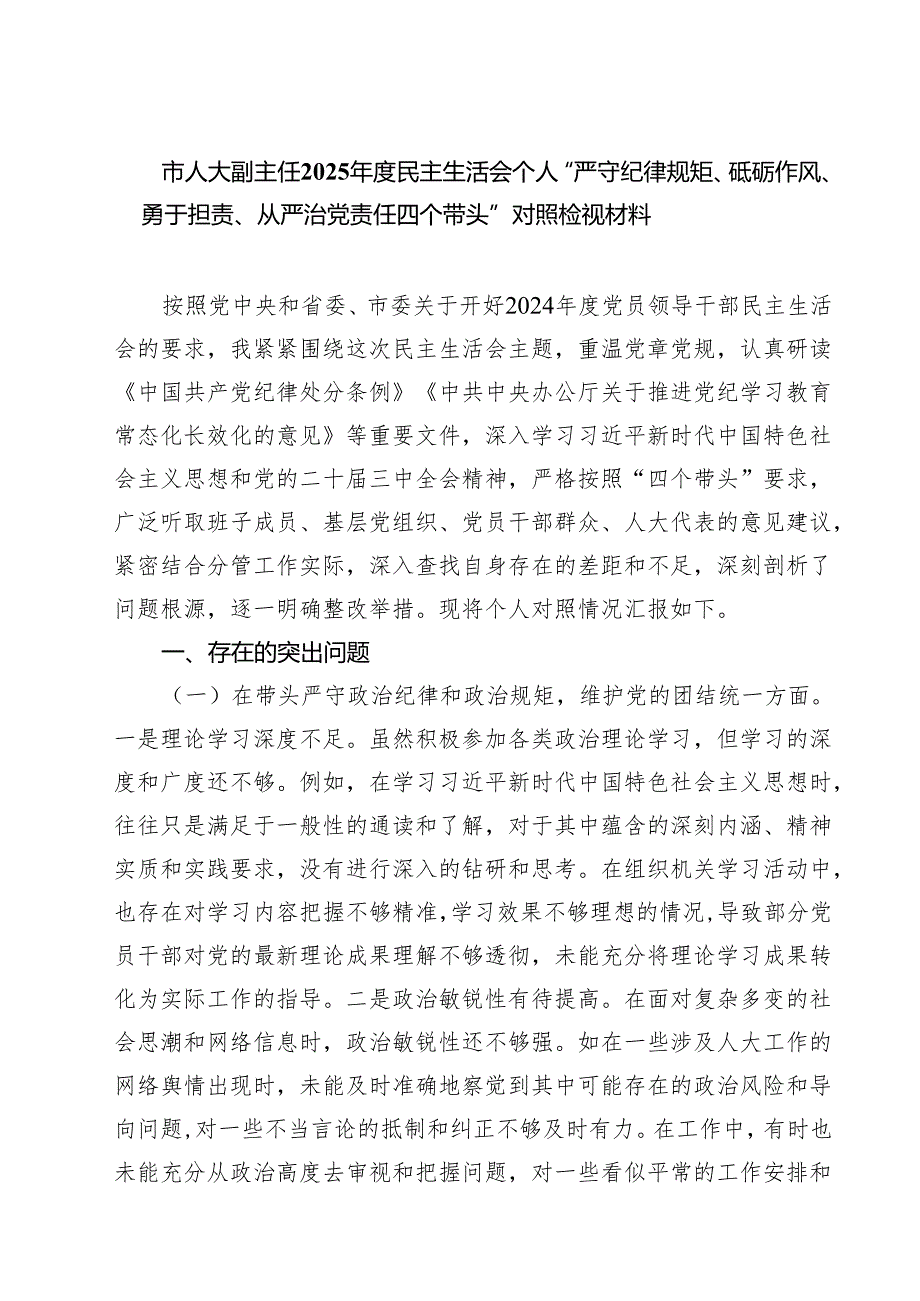 市人大副主任2025年度民主生活会个人“严守纪律规矩、砥砺作风、勇于担责、从严治党责任四个带头”对照检视材料

按照党中央和省委、市委关于开好2024年度党员领导干部民主生活会的要求，我紧紧围绕这次民主生活会主题，重温党章党规，认真研读《中国共产党纪律处分条例》《中共中央办公厅关于推进党纪学习教育常态化长效化的意见》等重要文件，深入学习习近平新时代中国特色社会主义思想和党的二十届三中全会精神，严格按照“四个带头”要求，广泛听取班子成员、基层党组织、党员干部群众、人大代表的意见建议，紧密结合分管工作实际，深入查找自身存在的差距和不足，深刻剖析了问题根源，逐一明确整改举措。现将个人对照情况汇报如下。

一、存在的突出问题

（一）在带头严守政治纪律和政治规矩，维护党的团结统一方面。一是理论学习深度不足。虽然积极参加各类政治理论学习，但学习的深度和广度还不够。例如，在学习习近平新时代中国特色社会主义思想时，往往只是满足于一般性的通读和了解，对于其中蕴含的深刻内涵、精神实质和实践要求，没有进行深入的钻研和思考。在组织机关学习活动中，也存在对学习内容把握不够精准，学习效果不够理想的情况，导致部分党员干部对党的最新理论成果理解不够透彻，未能充分将理论学习成果转化为实际工作的指导。二是政治敏锐性有待提高。在面对复杂多变的社会思潮和网络信息时，政治敏锐性还不够强。如在一些涉及人大工作的网络舆情出现时，未能及时准确地察觉到其中可能存在的政治风险和导向问题，对一些不当言论的抵制和纠正不够及时有力。在工作中，有时也未能充分从政治高度去审视和把握问题，对一些看似平常的工作安排和